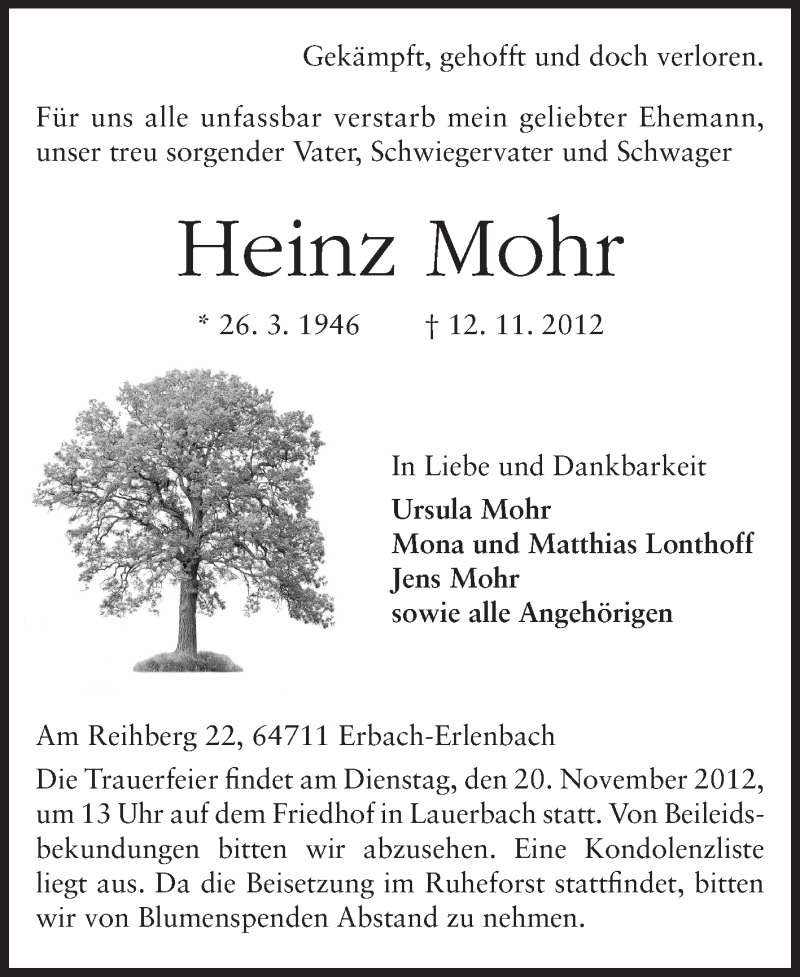 Gekämpft, gehofft und doch verloren.

Für uns alle unfassbar verstarb mein geliebter Ehemann, unser treu sorgender Vater, Schwiegervater und Schwager

Heinz Mohr

* 26. 3. 1946 † 12. 11. 2012

In Liebe und Dankbarkeit
Ursula Mohr
Mona und Matthias Lonthoff
Jens Mohr
sowie alle Angehörigen

Am Reihberg 22, 64711 Erbach-Erlenbach

Die Trauerfeier findet am Dienstag, den 20. November 2012, um 13 Uhr auf dem Friedhof in Lauerbach statt. Von Beileidsbekundungen bitten wir abzusehen. Eine Kondolenzliste liegt aus. Da die Beisetzung im Ruheforst stattfindet, bitten wir von Blumenspenden Abstand zu nehmen.